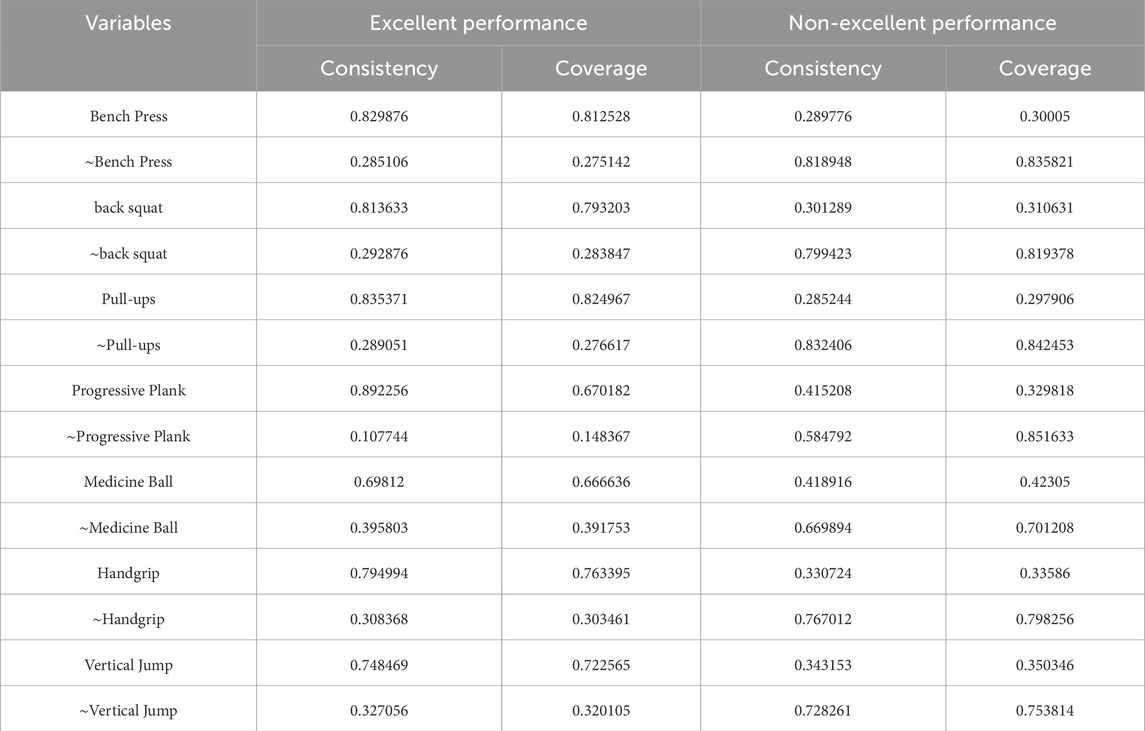 | Variables | Excellent performance | | Non-excellent performance | |
|---|---|---|---|---|
| | Consistency | Coverage | Consistency | Coverage |
| Bench Press | 0.829876 | 0.812528 | 0.289776 | 0.30005 |
| ~Bench Press | 0.285106 | 0.275142 | 0.818948 | 0.835821 |
| back squat | 0.813633 | 0.793203 | 0.301289 | 0.310631 |
| ~back squat | 0.292876 | 0.283847 | 0.799423 | 0.819378 |
| Pull-ups | 0.835371 | 0.824967 | 0.285244 | 0.297906 |
| ~Pull-ups | 0.289051 | 0.276617 | 0.832406 | 0.842453 |
| Progressive Plank | 0.892256 | 0.670182 | 0.415208 | 0.329818 |
| ~Progressive Plank | 0.107744 | 0.148367 | 0.584792 | 0.851633 |
| Medicine Ball | 0.69812 | 0.666636 | 0.418916 | 0.42305 |
| ~Medicine Ball | 0.395803 | 0.391753 | 0.669894 | 0.701208 |
| Handgrip | 0.794994 | 0.763395 | 0.330724 | 0.33586 |
| ~Handgrip | 0.308368 | 0.303461 | 0.767012 | 0.798256 |
| Vertical Jump | 0.748469 | 0.722565 | 0.343153 | 0.350346 |
| ~Vertical Jump | 0.327056 | 0.320105 | 0.728261 | 0.753814 |